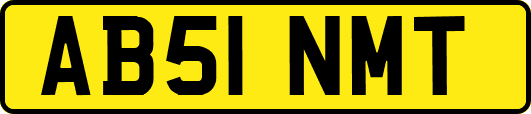 AB51 NMT